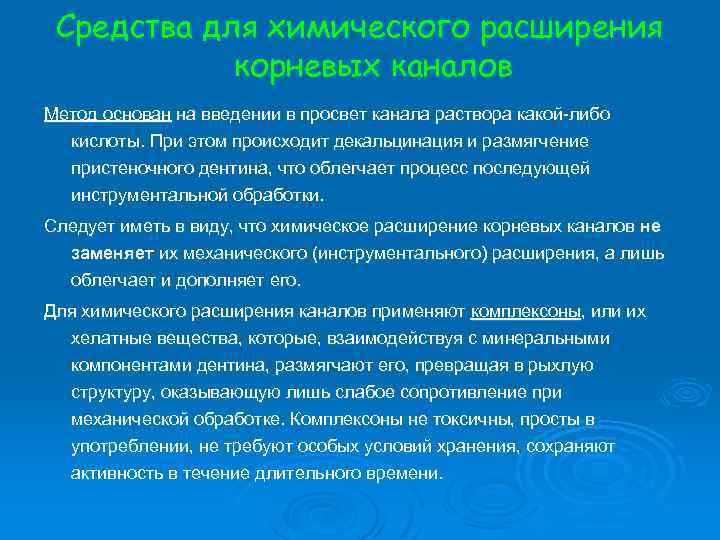 Средства для химического расширения корневых каналов

Метод основан на введении в просвет канала раствора какой-либо кислоты. При этом происходит декальцинация и размягчение пристеночного дентина, что облегчает процесс последующей инструментальной обработки.

Следует иметь в виду, что химическое расширение корневых каналов не заменяет их механического (инструментального) расширения, а лишь облегчает и дополняет его.

Для химического расширения каналов применяют комплексоны, или их хелатные вещества, которые, взаимодействуя с минеральными компонентами дентина, размягчают его, превращая в рыхлую структуру, оказывающую лишь слабое сопротивление при механической обработке. Комплексоны не токсичны, просты в употреблении, не требуют особых условий хранения, сохраняют активность в течение длительного времени.